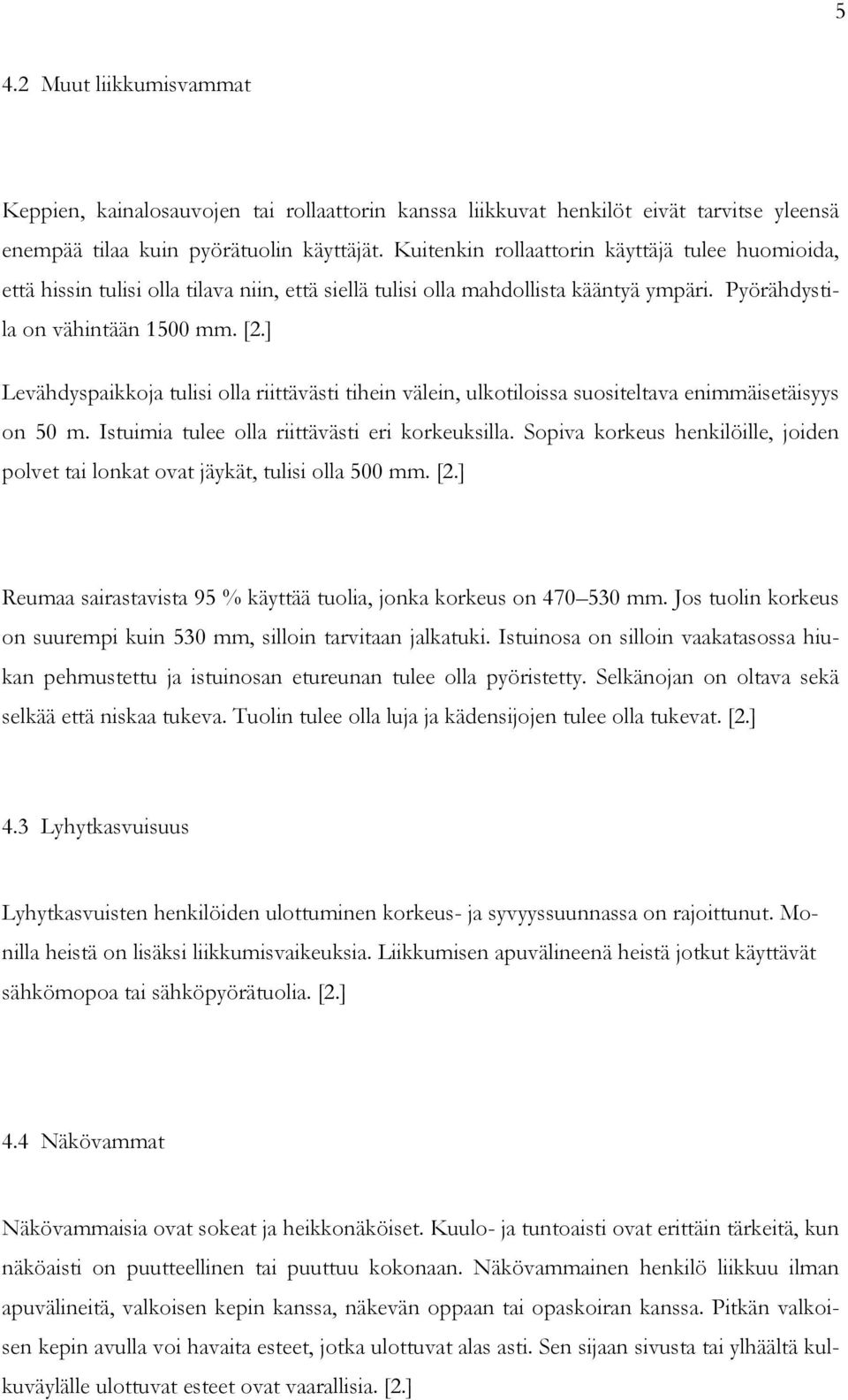 5

4.2 Muut liikkumisvammat

Keppien, kainalosauvojen tai rollaattorin kanssa liikkuvat henkilöt eivät tarvitse yleensä enempää tilaa kuin pyörätuolin käyttäjät. Kuitenkin rollaattorin käyttäjä tulee huomioida, että hissin tulisi olla tilava niin, että siellä tulisi olla mahdollista kääntyä ympäri. Pyörähdystila on vähintään 1500 mm. [2.]

Levähdyspaikkoja tulisi olla riittävästi tihein välein, ulkotiloissa suositeltava enimmäisetäisyys on 50 m. Istuimia tulee olla riittävästi eri korkeuksilla. Sopiva korkeus henkilöille, joiden polvet tai lonkat ovat jäykät, tulisi olla 500 mm. [2.]

Reumaa sairastavista 95 % käyttää tuolia, jonka korkeus on 470–530 mm. Jos tuolin korkeus on suurempi kuin 530 mm, silloin tarvitaan jalkatuki. Istuinosa on silloin vaakatasossa hiukan pehmustettu ja istuinosan etureunan tulee olla pyöristetty. Selkänojan on oltava sekä selkää että niskaa tukeva. Tuolin tulee olla luja ja kädensijojen tulee olla tukevat. [2.]

4.3 Lyhytkasvuisuus

Lyhytkasvuisten henkilöiden ulottuminen korkeus- ja syvyyssuunnassa on rajoittunut. Monilla heistä on lisäksi liikkumisvaikeuksia. Liikkumisen apuvälineenä heistä jotkut käyttävät sähkömopoa tai sähköpyörätuolia. [2.]

4.4 Näkövammat

Näkövammaisia ovat sokeat ja heikkonäköiset. Kuulo- ja tuntoaisti ovat erittäin tärkeitä, kun näköaisti on puutteellinen tai puuttuu kokonaan. Näkövammainen henkilö liikkuu ilman apuvälineitä, valkoisen kepin kanssa, näkevän oppaan tai opaskoiran kanssa. Pitkän valkoisen kepin avulla voi havaita esteet, jotka ulottuvat alas asti. Sen sijaan sivusta tai ylhäältä kulkuväylälle ulottuvat esteet ovat vaarallisia. [2.]